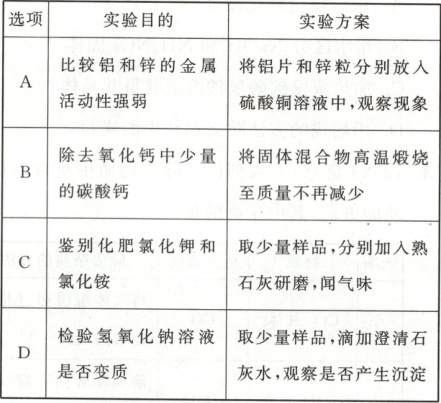 | 选项 | 实验目的 | 实验方案 |
|---|---|---|
| A | 比较铝和锌的金属活动性强弱 | 将铝片和锌粒分别放入硫酸铜溶液中,观察现象 |
| B | 除去氧化钙中少量的碳酸钙 | 将固体混合物高温煅烧至质量不再减少 |
| C | 鉴别化肥氯化钾和氯化铵 | 取少量样品,分别加入熟石灰研磨,闻气味 |
| D | 检验氢氧化钠溶液是否变质 | 取少量样品,滴加澄清石灰水,观察是否产生沉淀 |